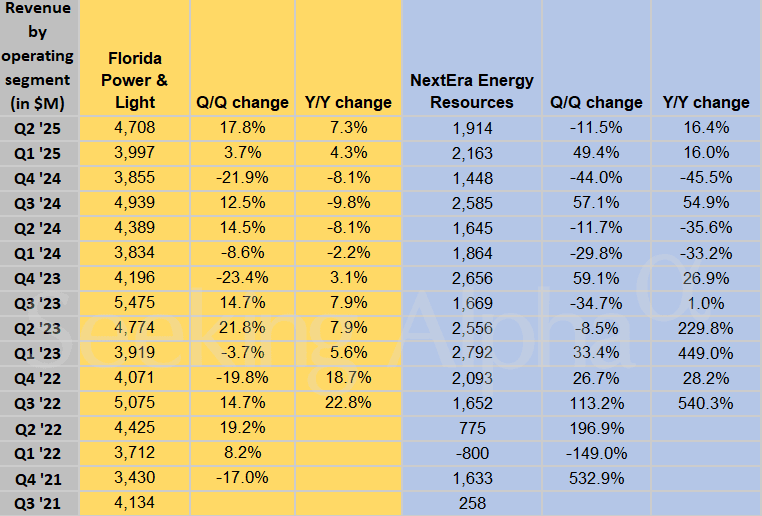 | Revenue by operating segment (in $M) | Florida Power & Light | Q/Q change | Y/Y change | NextEra Energy Resources | Q/Q change | Y/Y change |
|---|---|---|---|---|---|---|
| Q2 '25 | 4,708 | 17.8% | 7.3% | 1,914 | -11.5% | 16.4% |
| Q1 '25 | 3,997 | 3.7% | 4.3% | 2,163 | 49.4% | 16.0% |
| Q4 '24 | 3,855 | -21.9% | -8.1% | 1,448 | -44.0% | -45.5% |
| Q3 '24 | 4,939 | 12.5% | -9.8% | 2,585 | 57.1% | 54.9% |
| Q2 '24 | 4,389 | 14.5% | -8.1% | 1,645 | -11.7% | -35.6% |
| Q1 '24 | 3,834 | -8.6% | -2.2% | 1,864 | -29.8% | -33.2% |
| Q4 '23 | 4,196 | -23.4% | 3.1% | 2,656 | 59.1% | 26.9% |
| Q3 '23 | 5,475 | 14.7% | 7.9% | 1,669 | -34.7% | 1.0% |
| Q2 '23 | 4,774 | 21.8% | 7.9% | 2,556 | -8.5% | 229.8% |
| Q1 '23 | 3,919 | -3.7% | 5.6% | 2,792 | 33.4% | 449.0% |
| Q4 '22 | 4,071 | -19.8% | 18.7% | 2,093 | 26.7% | 28.2% |
| Q3 '22 | 5,075 | 14.7% | 22.8% | 1,652 | 113.2% | 540.3% |
| Q2 '22 | 4,425 | 19.2% | | 775 | 196.9% | |
| Q1 '22 | 3,712 | 8.2% | | -800 | -149.0% | |
| Q4 '21 | 3,430 | -17.0% | | 1,633 | 532.9% | |
| Q3 '21 | 4,134 | | | 258 | | |

Seeking Alpha